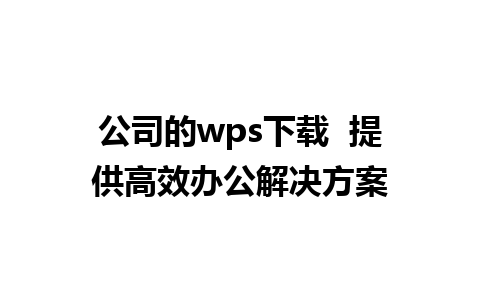 公司的wps下载 提供高效办公解决方案